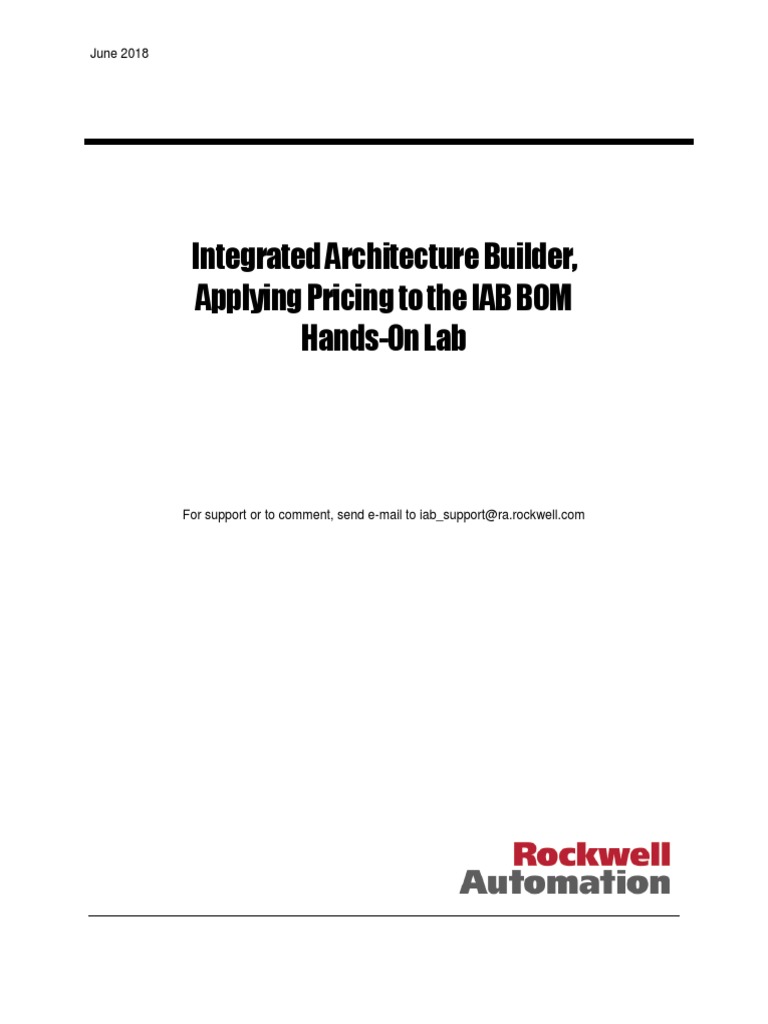 June 2018

Integrated Architecture Builder,
Applying Pricing to the IAB BOM
Hands-On Lab

For support or to comment, send e-mail to iab_support@ra.rockwell.com

Rockwell
Automation